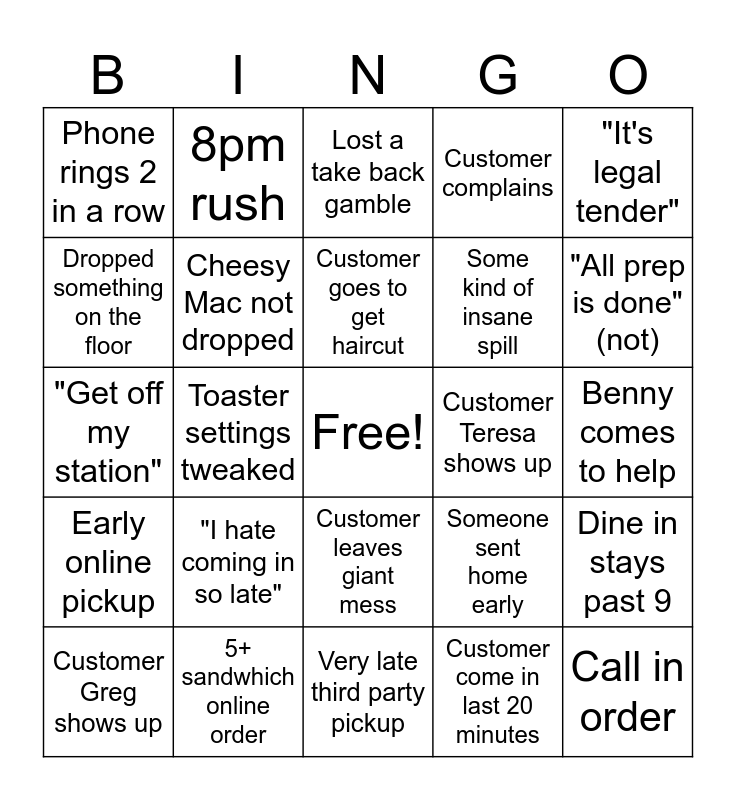 | B | I | N | G | O |
|---|---|---|---|---|
| Phone rings 2 in a row | 8pm rush | Lost a take back gamble | Customer complains | "It's legal tender" |
| Dropped something on the floor | Cheesy Mac not dropped | Customer goes to get haircut | Some kind of insane spill | "All prep is done" (not) |
| "Get off my station" | Toaster settings tweaked | Free! | Customer Teresa shows up | Benny comes to help |
| Early online pickup | "I hate coming in so late" | Customer leaves giant mess | Someone sent home early | Dine in stays past 9 |
| Customer Greg shows up | 5+ sandwhich online order | Very late third party pickup | Customer come in last 20 minutes | Call in order |